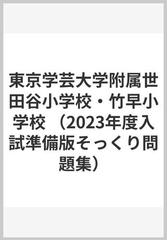 東京学芸大学附属世田谷小学校・竹早小学校　（2023年度入試準備版そっくり問題集）